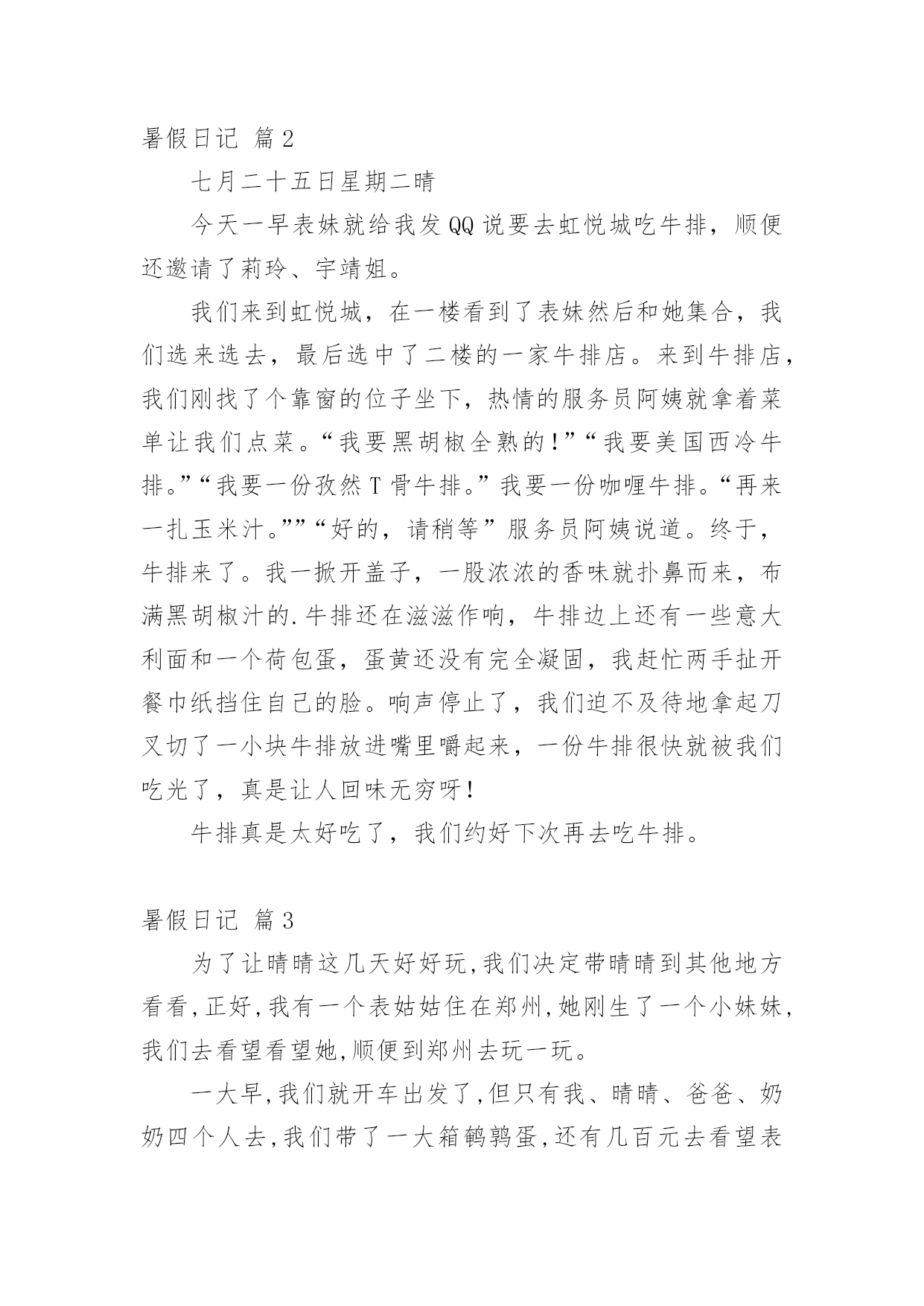 暑假日记 篇2

七月二十五日星期二晴

今天一早表妹就给我发QQ说要去虹悦城吃牛排，顺便还邀请了莉玲、宇靖姐。

我们来到虹悦城，在一楼看到了表妹然后和她集合，我们选来选去，最后选中了二楼的一家牛排店。来到牛排店，我们刚找了个靠窗的位子坐下，热情的服务员阿姨就拿着菜单让我们点菜。“我要黑胡椒全熟的！”“我要美国西冷牛排。”“我要一份孜然T骨牛排。”我要一份咖喱牛排。“再来一扎玉米汁。””“好的，请稍等”服务员阿姨说道。终于，牛排来了。我一掀开盖子，一股浓浓的香味就扑鼻而来，布满黑胡椒汁的.牛排还在滋滋作响，牛排边上还有一些意大利面和一个荷包蛋，蛋黄还没有完全凝固，我赶忙两手扯开餐巾纸挡住自己的脸。响声停止了，我们迫不及待地拿起刀叉切了一小块牛排放进嘴里嚼起来，一份牛排很快就被我们吃光了，真是让人回味无穷呀！

牛排真是太好吃了，我们约好下次再去吃牛排。

暑假日记 篇3

为了让晴晴这几天好好玩,我们决定带晴晴到其他地方看看,正好,我有一个表姑姑住在郑州,她刚生了一个小妹妹,我们去看望看望她,顺便到郑州去玩一玩。

一大早,我们就开车出发了,但只有我、晴晴、爸爸、奶奶四个人去,我们带了一大箱鹌鹑蛋,还有几百元去看望表